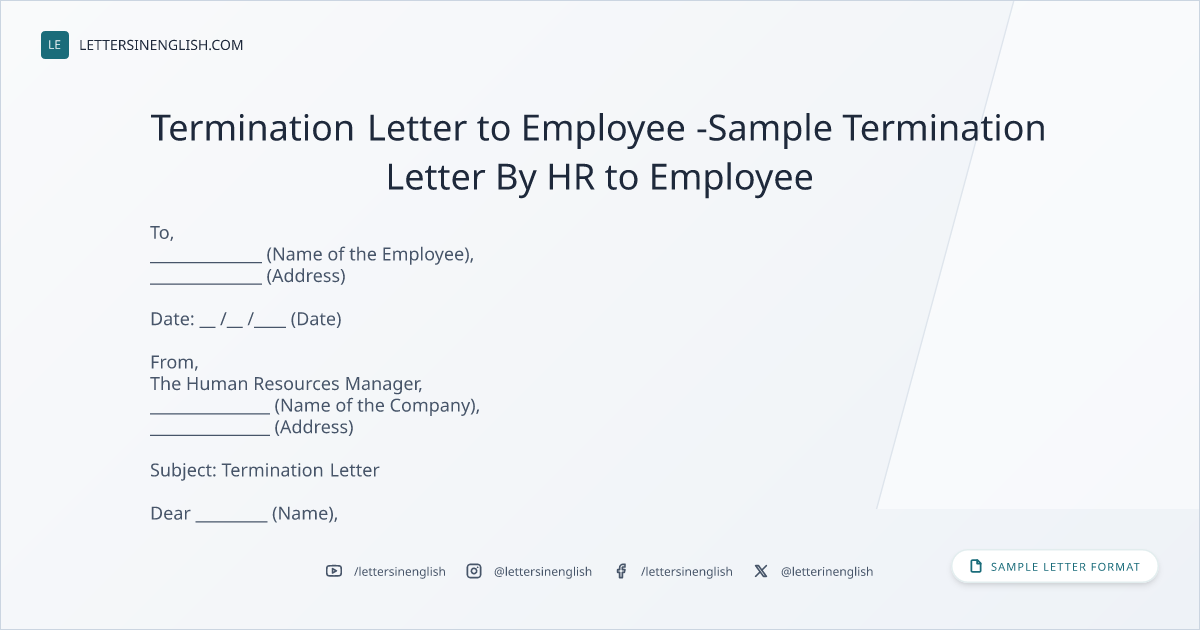 LE LETTERSINENGLISH.COM

Termination Letter to Employee -Sample Termination Letter By HR to Employee

To,
____ (Name of the Employee),
____ (Address)

Date: ____ /____ /____ (Date)

From,
The Human Resources Manager,
____ (Name of the Company),
____ (Address)

Subject: Termination Letter

Dear ____ (Name),

/lettersinenglish @lettersinenglish /lettersinenglish @letterinenglish

SAMPLE LETTER FORMAT